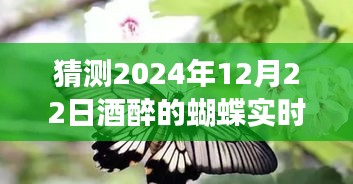 猜测2024年12月22日酒醉的蝴蝶实时